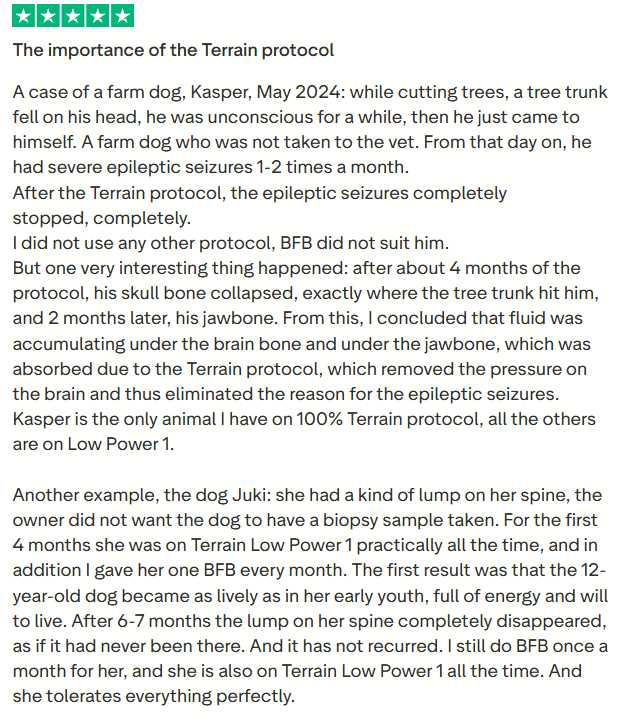 The importance of the Terrain protocol

A case of a farm dog, Kasper, May 2024: while cutting trees, a tree trunk fell on his head, he was unconscious for a while, then he just came to himself. A farm dog who was not taken to the vet. From that day on, he had severe epileptic seizures 1-2 times a month.
After the Terrain protocol, the epileptic seizures completely stopped, completely.
I did not use any other protocol, BFB did not suit him.
But one very interesting thing happened: after about 4 months of the protocol, his skull bone collapsed, exactly where the tree trunk hit him, and 2 months later, his jawbone. From this, I concluded that fluid was accumulating under the brain bone and under the jawbone, which was absorbed due to the Terrain protocol, which removed the pressure on the brain and thus eliminated the reason for the epileptic seizures.
Kasper is the only animal I have on 100% Terrain protocol, all the others are on Low Power 1.

Another example, the dog Juki: she had a kind of lump on her spine, the owner did not want the dog to have a biopsy sample taken. For the first 4 months she was on Terrain Low Power 1 practically all the time, and in addition I gave her one BFB every month. The first result was that the 12-year-old dog became as lively as in her early youth, full of energy and will to live. After 6-7 months the lump on her spine completely disappeared, as if it had never been there. And it has not recurred. I still do BFB once a month for her, and she is also on Terrain Low Power 1 all the time. And she tolerates everything perfectly.